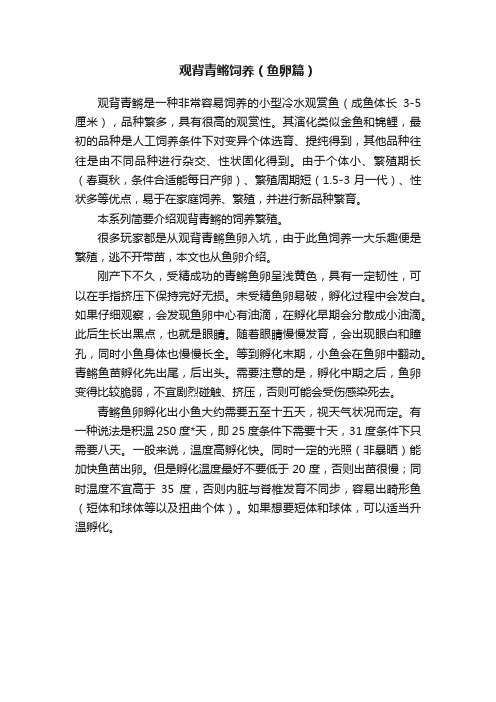 观背青鳉饲养（鱼卵篇）

观背青鳉是一种非常容易饲养的小型冷水观赏鱼（成鱼体长 3-5 厘米），品种繁多，具有很高的观赏性。其演化类似金鱼和锦鲤，最初的品种是人工饲养条件下对变异个体选育、提纯得到，其他品种往往是由不同品种进行杂交、性状固化得到。由于个体小、繁殖期长（春夏秋，条件合适能每日产卵）、繁殖周期短（1.5-3 月一代）、性状多等优点，易于在家庭饲养、繁殖，并进行新品种繁育。

本系列简要介绍观背青鳉的饲养繁殖。

很多玩家都是从观背青鳉鱼卵入坑，由于此鱼饲养一大乐趣便是繁殖，逃不开带苗，本文也从鱼卵介绍。

刚产下不久，受精成功的青鳉鱼卵呈浅黄色，具有一定韧性，可以在手指挤压下保持完好无损。未受精鱼卵易破，孵化过程中会发白。如果仔细观察，会发现鱼卵中心有油滴，在孵化早期会分散成小油滴。此后生长出黑点，也就是眼睛。随着眼睛慢慢发育，会出现眼白和瞳孔，同时小鱼身体也慢慢长全。等到孵化末期，小鱼会在鱼卵中翻动。青鳉鱼苗孵化先出尾，后出头。需要注意的是，孵化中期之后，鱼卵变得比较脆弱，不宜剧烈碰触、挤压，否则可能会受伤感染死去。

青鳉鱼卵孵化出小鱼大约需要五至十五天，视天气状况而定。有一种说法是积温 250 度*天，即 25 度条件下需要十天，31 度条件下只需要八天。一般来说，温度高孵化快。同时一定的光照（非暴晒）能加快鱼苗出卵。但是孵化温度最好不要低于 20 度，否则出苗很慢；同时温度不宜高于 35 度，否则内脏与脊椎发育不同步，容易出畸形鱼（短体和球体等以及扭曲个体）。如果想要短体和球体，可以适当升温孵化。